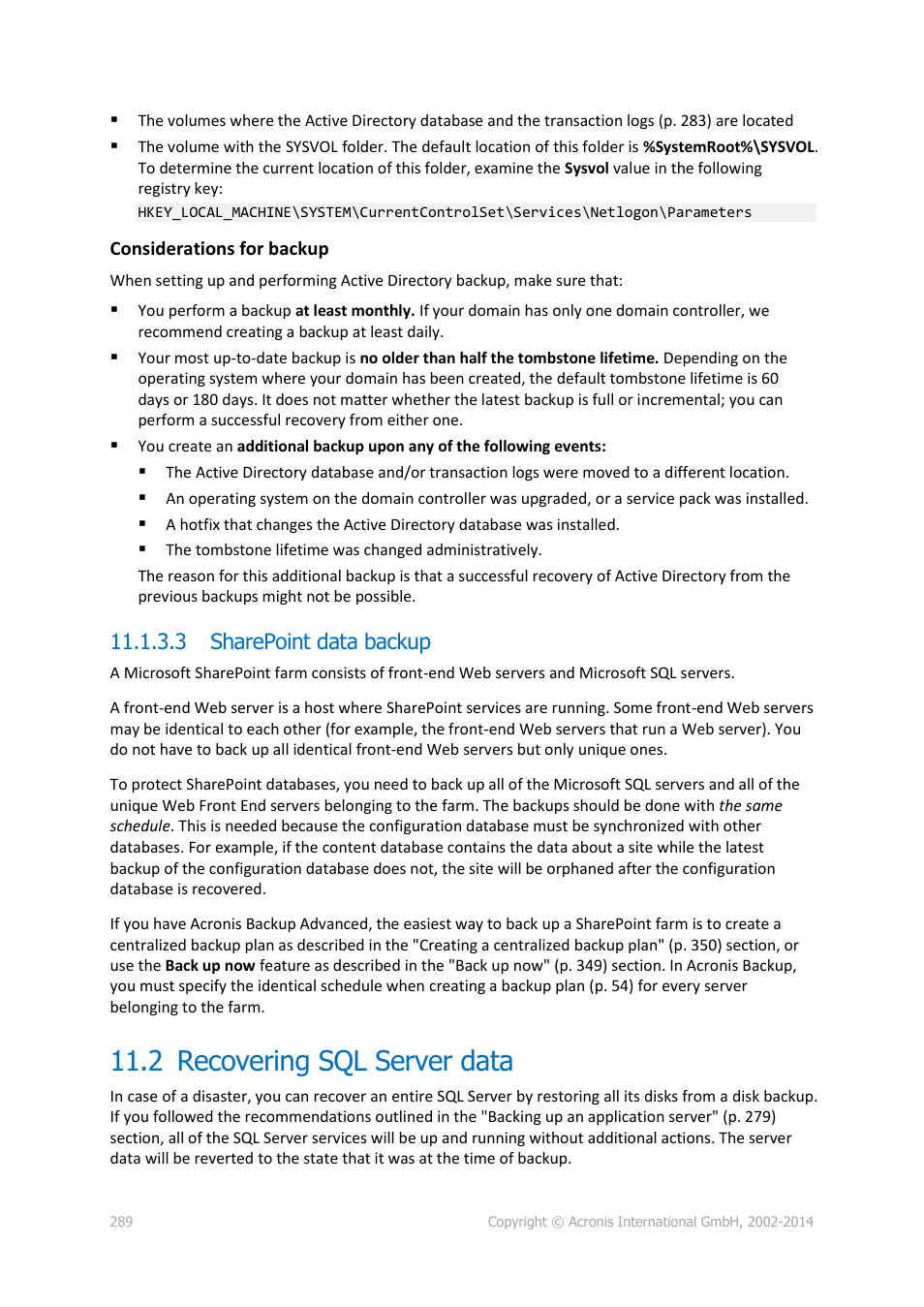 ▪ The volumes where the Active Directory database and the transaction logs (p. 283) are located

▪ The volume with the SYSVOL folder. The default location of this folder is %SystemRoot%\SYSVOL. To determine the current location of this folder, examine the Sysvol value in the following registry key:

HKEY_LOCAL_MACHINE\SYSTEM\CurrentControlSet\Services\Netlogon\Parameters

Considerations for backup

When setting up and performing Active Directory backup, make sure that:

▪ You perform a backup at least monthly. If your domain has only one domain controller, we recommend creating a backup at least daily.

▪ Your most up-to-date backup is no older than half the tombstone lifetime. Depending on the operating system where your domain has been created, the default tombstone lifetime is 60 days or 180 days. It does not matter whether the latest backup is full or incremental; you can perform a successful recovery from either one.

▪ You create an additional backup upon any of the following events:

▪ The Active Directory database and/or transaction logs were moved to a different location.

▪ An operating system on the domain controller was upgraded, or a service pack was installed.

▪ A hotfix that changes the Active Directory database was installed.

▪ The tombstone lifetime was changed administratively.

The reason for this additional backup is that a successful recovery of Active Directory from the previous backups might not be possible.

11.1.3.3 SharePoint data backup

A Microsoft SharePoint farm consists of front-end Web servers and Microsoft SQL servers.

A front-end Web server is a host where SharePoint services are running. Some front-end Web servers may be identical to each other (for example, the front-end Web servers that run a Web server). You do not have to back up all identical front-end Web servers but only unique ones.

To protect SharePoint databases, you need to back up all of the Microsoft SQL servers and all of the unique Web Front End servers belonging to the farm. The backups should be done with the same schedule. This is needed because the configuration database must be synchronized with other databases. For example, if the content database contains the data about a site while the latest backup of the configuration database does not, the site will be orphaned after the configuration database is recovered.

If you have Acronis Backup Advanced, the easiest way to back up a SharePoint farm is to create a centralized backup plan as described in the "Creating a centralized backup plan" (p. 350) section, or use the Back up now feature as described in the "Back up now" (p. 349) section. In Acronis Backup, you must specify the identical schedule when creating a backup plan (p. 54) for every server belonging to the farm.

11.2 Recovering SQL Server data

In case of a disaster, you can recover an entire SQL Server by restoring all its disks from a disk backup. If you followed the recommendations outlined in the "Backing up an application server" (p. 279) section, all of the SQL Server services will be up and running without additional actions. The server data will be reverted to the state that it was at the time of backup.

289

Copyright © Acronis International GmbH, 2002-2014